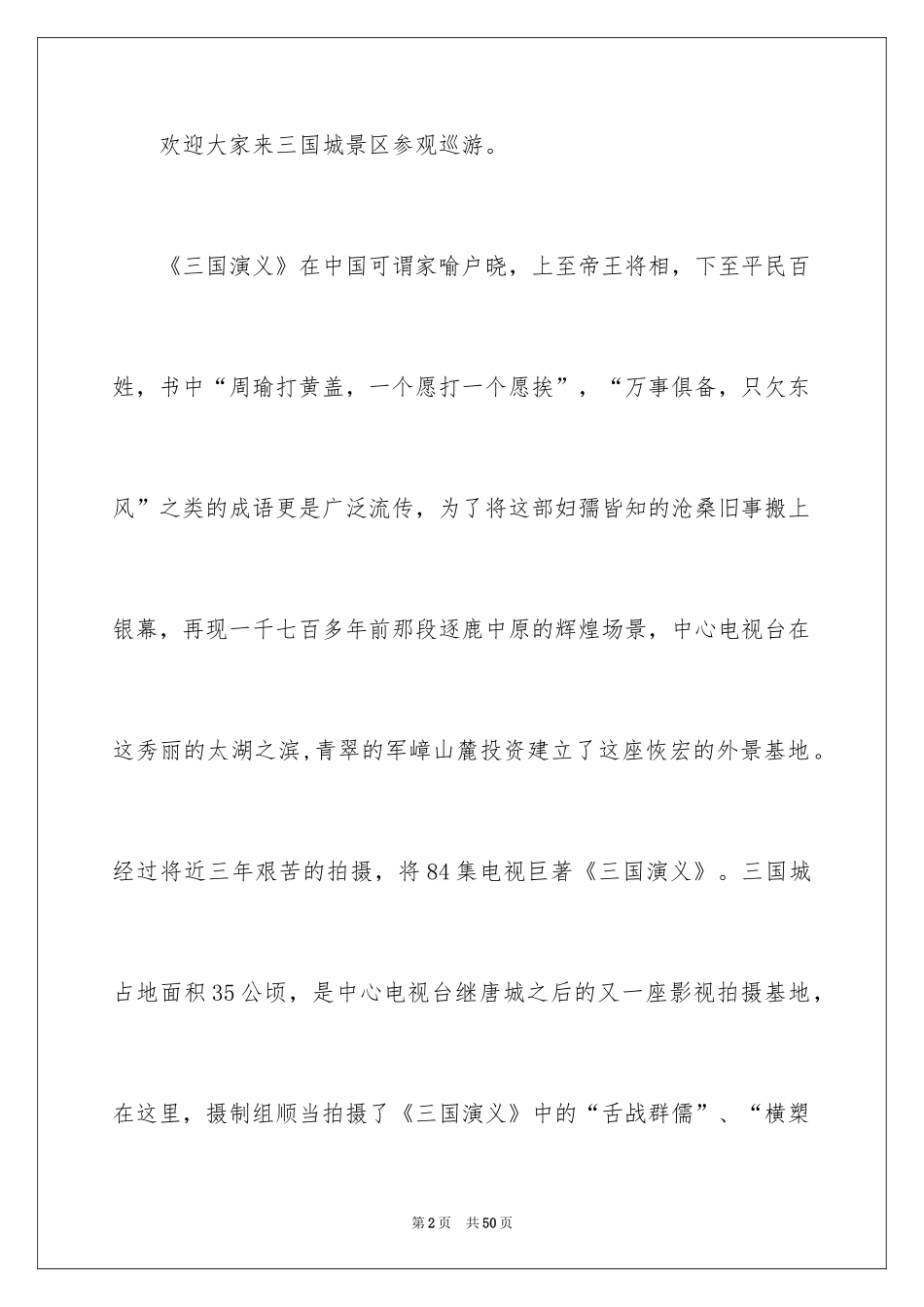 欢迎大家来三国城景区参观巡游。

《三国演义》在中国可谓家喻户晓，上至帝王将相，下至平民百姓，书中“周瑜打黄盖，一个愿打一个愿挨”，“万事俱备，只欠东风”之类的成语更是广泛流传，为了将这部妇孺皆知的沧桑旧事搬上银幕，再现一千七百多年前那段逐鹿中原的辉煌场景，中心电视台在这秀丽的太湖之滨,青翠的军嶂山麓投资建立了这座恢宏的外景基地。经过将近三年艰苦的拍摄，将84集电视巨著《三国演义》。三国城占地面积35公顷，是中心电视台继唐城之后的又一座影视拍摄基地，在这里，摄制组顺当拍摄了《三国演义》中的“舌战群儒”、“横槊

第2页 共50页